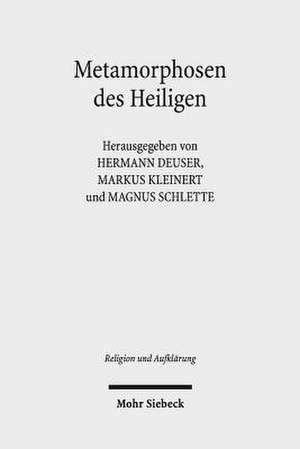 Metamorphosen des Heiligen

Herausgegeben von
HERMANN DEUSER,
MARKUS KLEINERT
und MAGNUS SCHLETTE

Religion und Aufklärung

Mohr Siebeck